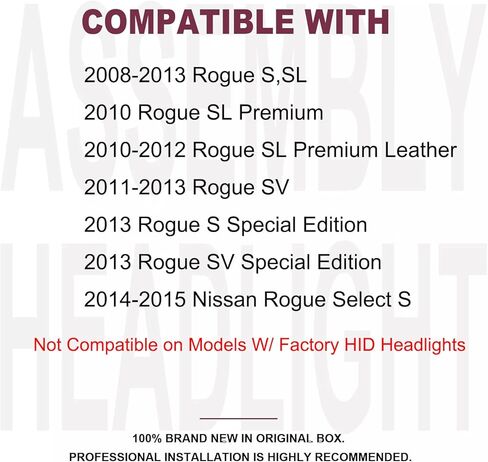 ASSEMBLY HEADLIGHT

COMPATIBLE WITH

2008-2013 Rogue S,SL

2010 Rogue SL Premium

2010-2012 Rogue SL Premium Leather

2011-2013 Rogue SV

2013 Rogue S Special Edition

2013 Rogue SV Special Edition

2014-2015 Nissan Rogue Select S

Not Compatible on Models W/ Factory HID Headlights

100% BRAND NEW IN ORIGINAL BOX.
PROFESSIONAL INSTALLATION IS HIGHLY RECOMMENDED.